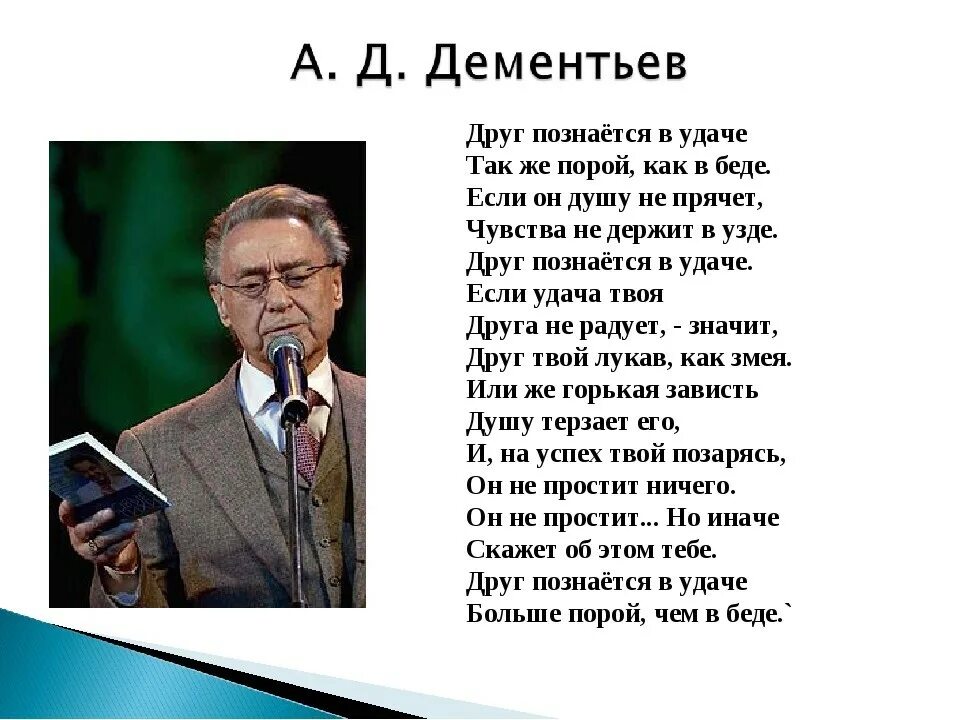 А. Д. Дементьев

Друг познаётся в удаче
Так же порой, как в беде.
Если он душу не прячет,
Чувства не держит в узде.
Друг познаётся в удаче.
Если удача твоя
Друга не радует, - значит,
Друг твой лукав, как змея.
Или же горькая зависть
Душу терзает его,
И, на успех твой позарясь,
Он не простит ничего.
Он не простит... Но иначе
Скажет об этом тебе.
Друг познаётся в удаче
Больше порой, чем в беде.`